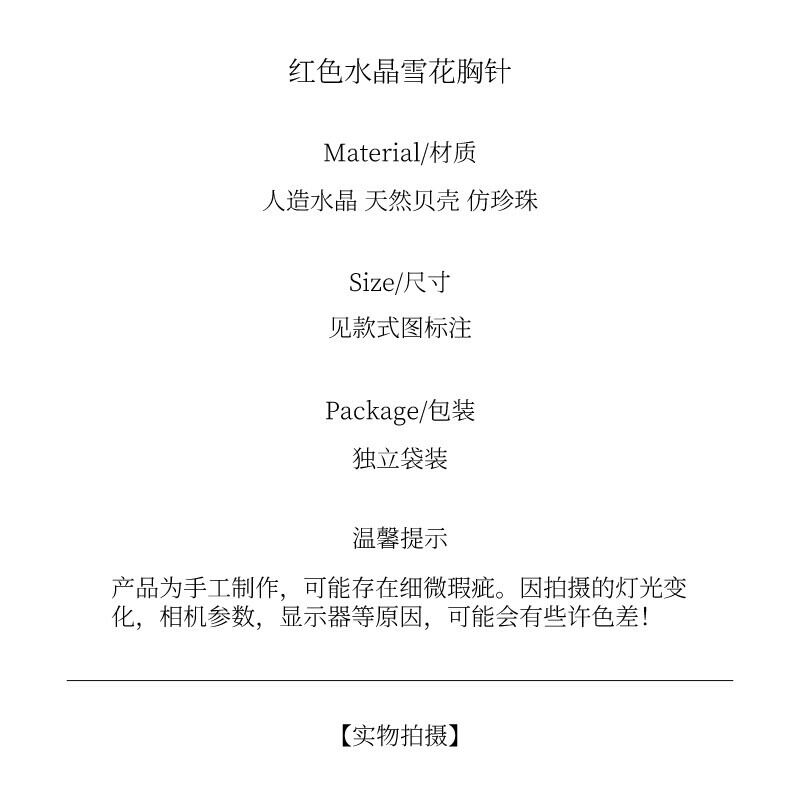 红色水晶雪花胸针

Material/材质

人造水晶 天然贝壳 仿珍珠

Size/尺寸

见款式图标注

Package/包装

独立袋装

温馨提示

产品为手工制作，可能存在细微瑕疵。因拍摄的灯光变化，相机参数，显示器等原因，可能会有些许色差!

【实物拍摄】